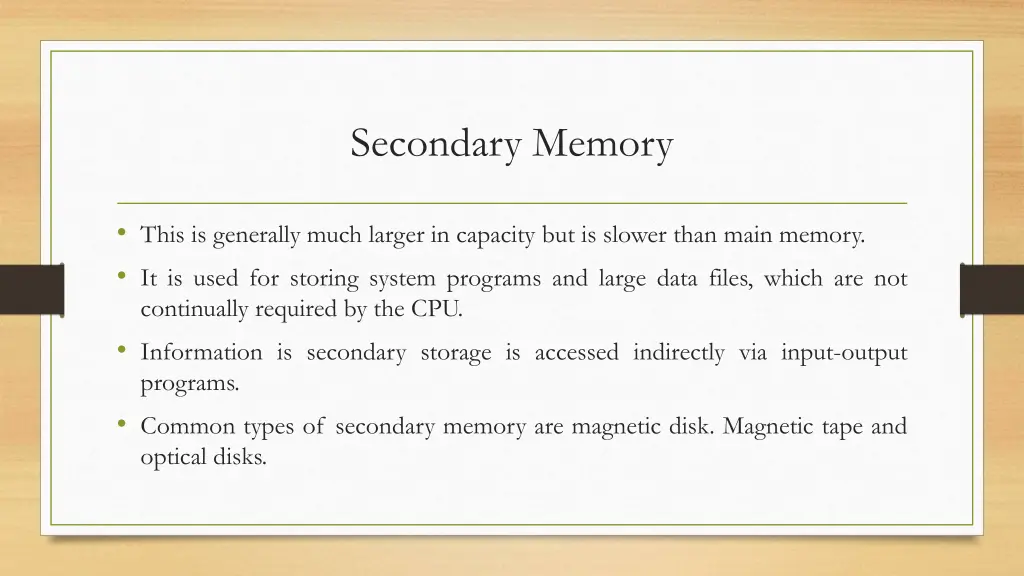 Secondary Memory

• This is generally much larger in capacity but is slower than main memory.

• It is used for storing system programs and large data files, which are not continually required by the CPU.

• Information is secondary storage is accessed indirectly via input-output programs.

• Common types of secondary memory are magnetic disk. Magnetic tape and optical disks.